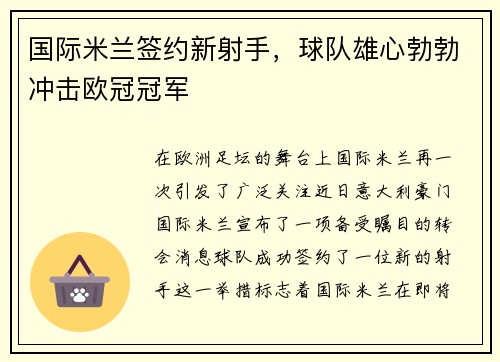 国际米兰签约新射手，球队雄心勃勃冲击欧冠冠军

在欧洲足坛的舞台上国际米兰再一次引发了广泛关注近日意大利豪门国际米兰宣布了一项备受瞩目的转会消息球队成功签约了一位新的射手这一举措标志着国际米兰在即将